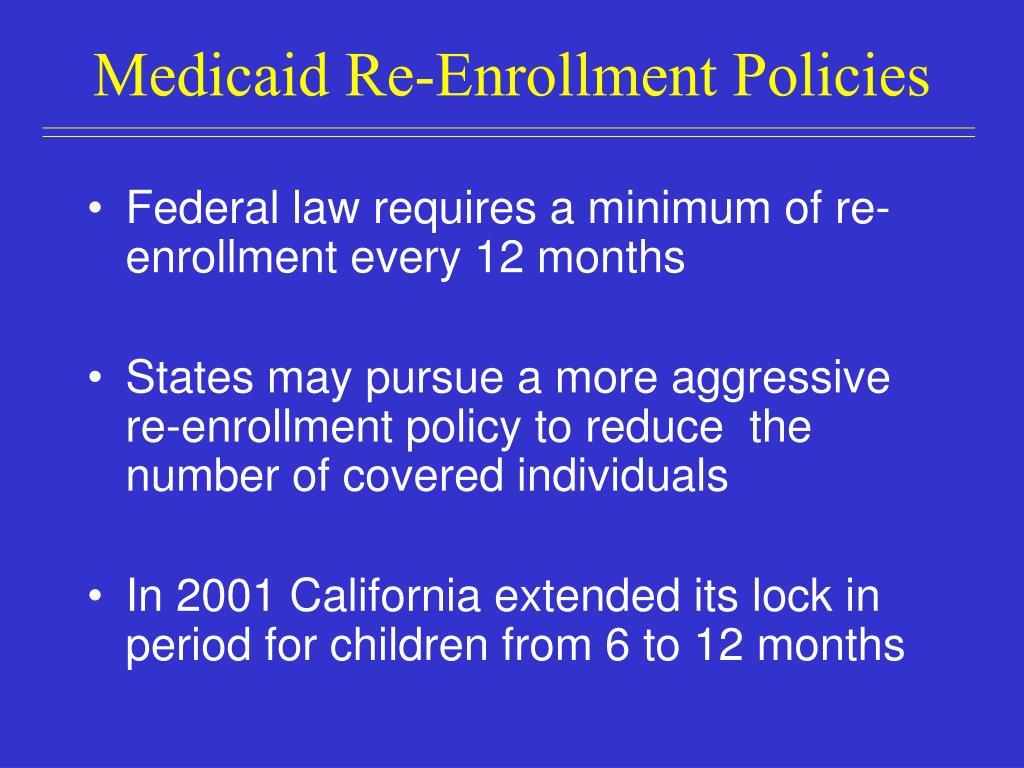 Medicaid Re-Enrollment Policies

• Federal law requires a minimum of re-enrollment every 12 months

• States may pursue a more aggressive re-enrollment policy to reduce the number of covered individuals

• In 2001 California extended its lock in period for children from 6 to 12 months